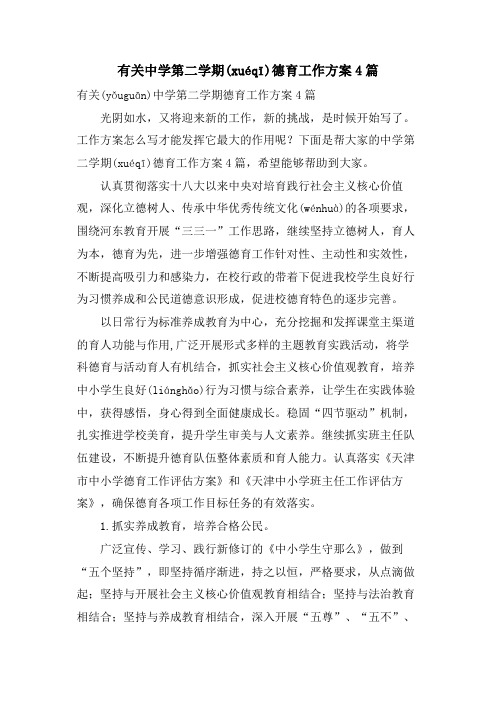 有关中学第二学期(xuéqī)德育工作方案4篇

有关(yǒuguān)中学第二学期德育工作方案4篇

光阴如水，又将迎来新的工作，新的挑战，是时候开始写了。工作方案怎么写才能发挥它最大的作用呢？下面是帮大家的中学第二学期(xuéqī)德育工作方案4篇，希望能够帮助到大家。

认真贯彻落实十八大以来中央对培育践行社会主义核心价值观，深化立德树人、传承中华优秀传统文化(wénhuà)的各项要求，围绕河东教育开展“三三一”工作思路，继续坚持立德树人，育人为本，德育为先，进一步增强德育工作针对性、主动性和实效性，不断提高吸引力和感染力，在校行政的带着下促进我校学生良好行为习惯养成和公民道德意识形成，促进校德育特色的逐步完善。

以日常行为标准养成教育为中心，充分挖掘和发挥课堂主渠道的育人功能与作用,广泛开展形式多样的主题教育实践活动，将学科德育与活动育人有机结合，抓实社会主义核心价值观教育，培养中小学生良好(liánghǎo)行为习惯与综合素养，让学生在实践体验中，获得感悟，身心得到全面健康成长。稳固“四节驱动”机制，扎实推进学校美育，提升学生审美与人文素养。继续抓实班主任队伍建设，不断提升德育队伍整体素质和育人能力。认真落实《天津市中小学德育工作评估方案》和《天津中小学班主任工作评估方案》，确保德育各项工作目标任务的有效落实。

1.抓实养成教育，培养合格公民。

广泛宣传、学习、践行新修订的《中小学生守那么》，做到“五个坚持”，即坚持循序渐进，持之以恒，严格要求，从点滴做起；坚持与开展社会主义核心价值观教育相结合；坚持与法治教育相结合；坚持与养成教育相结合，深入开展“五尊”、“五不”、